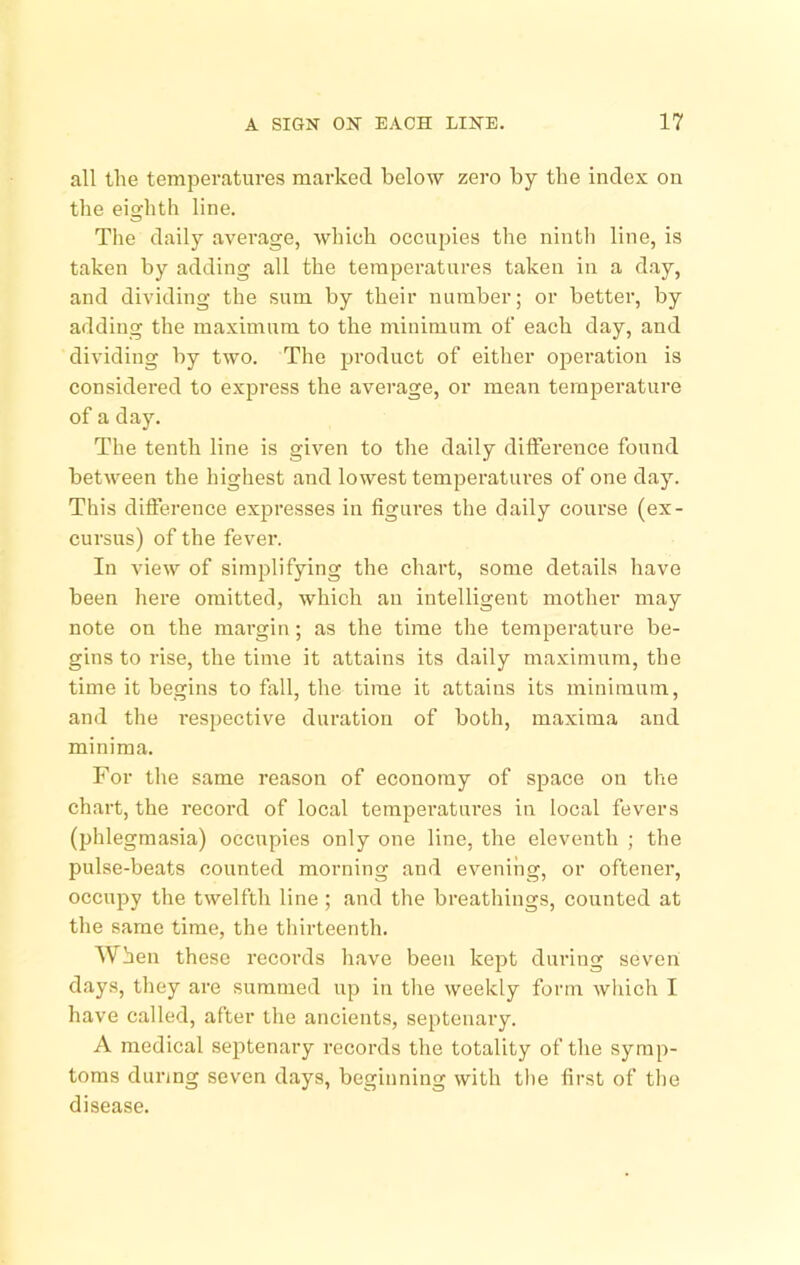 A SIGN ON EACH LINE. 17

all the temperatures marked below zero by the index on the eighth line.

The daily average, which occupies the ninth line, is taken by adding all the temperatures taken in a day, and dividing the sum by their number; or better, by adding the maximum to the minimum of each day, and dividing by two. The product of either operation is considered to express the average, or mean temperature of a day.

The tenth line is given to the daily difference found between the highest and lowest temperatures of one day. This difference expresses in figures the daily course (excursus) of the fever.

In view of simplifying the chart, some details have been here omitted, which an intelligent mother may note on the margin; as the time the temperature begins to rise, the time it attains its daily maximum, the time it begins to fall, the time it attains its minimum, and the respective duration of both, maxima and minima.

For the same reason of economy of space on the chart, the record of local temperatures in local fevers (phlegmasia) occupies only one line, the eleventh ; the pulse-beats counted morning and evening, or oftener, occupy the twelfth line ; and the breathings, counted at the same time, the thirteenth.

When these records have been kept during seven days, they are summed up in the weekly form which I have called, after the ancients, septenary.

A medical septenary records the totality of the symptoms during seven days, beginning with the first of the disease.